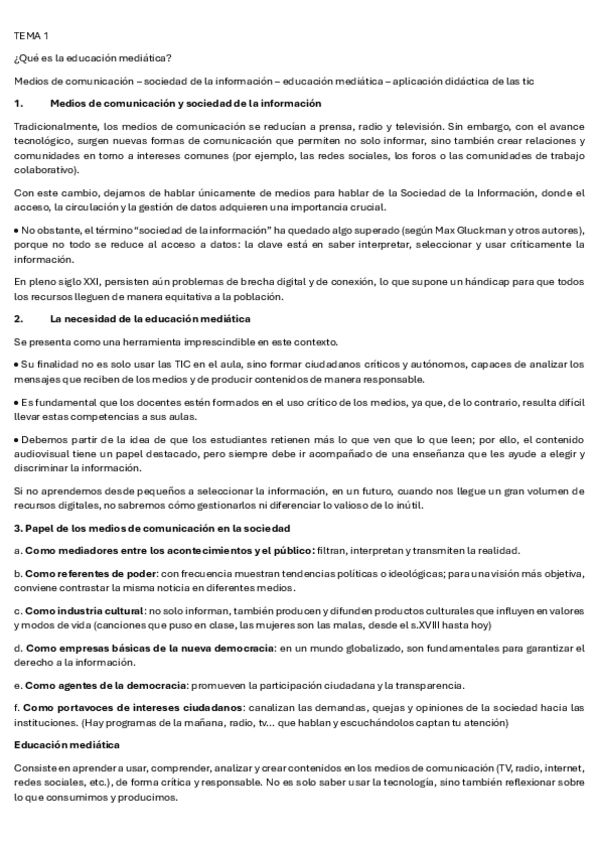 TEMA 1

¿Qué es la educación mediática?

Medios de comunicación – sociedad de la información – educación mediática – aplicación didáctica de las tic

1. Medios de comunicación y sociedad de la información

Tradicionalmente, los medios de comunicación se reducían a prensa, radio y televisión. Sin embargo, con el avance tecnológico, surgen nuevas formas de comunicación que permiten no solo informar, sino también crear relaciones y comunidades en torno a intereses comunes (por ejemplo, las redes sociales, los foros o las comunidades de trabajo colaborativo).

Con este cambio, dejamos de hablar únicamente de medios para hablar de la Sociedad de la Información, donde el acceso, la circulación y la gestión de datos adquieren una importancia crucial.

• No obstante, el término "sociedad de la información" ha quedado algo superado (según Max Gluckman y otros autores), porque no todo se reduce al acceso a datos: la clave está en saber interpretar, seleccionar y usar críticamente la información.

En pleno siglo XXI, persisten aún problemas de brecha digital y de conexión, lo que supone un hándicap para que todos los recursos lleguen de manera equitativa a la población.

2. La necesidad de la educación mediática

Se presenta como una herramienta imprescindible en este contexto.

• Su finalidad no es solo usar las TIC en el aula, sino formar ciudadanos críticos y autónomos, capaces de analizar los mensajes que reciben de los medios y de producir contenidos de manera responsable.

• Es fundamental que los docentes estén formados en el uso crítico de los medios, ya que, de lo contrario, resulta difícil llevar estas competencias a sus aulas.

• Debemos partir de la idea de que los estudiantes retienen más lo que ven que lo que leen; por ello, el contenido audiovisual tiene un papel destacado, pero siempre debe ir acompañado de una enseñanza que les ayude a elegir y discriminar la información.

Si no aprendemos desde pequeños a seleccionar la información, en un futuro, cuando nos llegue un gran volumen de recursos digitales, no sabremos cómo gestionarlos ni diferenciar lo valioso de lo inútil.

3. Papel de los medios de comunicación en la sociedad

a. Como mediadores entre los acontecimientos y el público: filtran, interpretan y transmiten la realidad.

b. Como referentes de poder: con frecuencia muestran tendencias políticas o ideológicas; para una visión más objetiva, conviene contrastar la misma noticia en diferentes medios.

c. Como industria cultural: no solo informan, también producen y difunden productos culturales que influyen en valores y modos de vida (canciones que puso en clase, las mujeres son las malas, desde el s.XVIII hasta hoy)

d. Como empresas básicas de la nueva democracia: en un mundo globalizado, son fundamentales para garantizar el derecho a la información.

e. Como agentes de la democracia: promueven la participación ciudadana y la transparencia.

f. Como portavoces de intereses ciudadanos: canalizan las demandas, quejas y opiniones de la sociedad hacia las instituciones. (Hay programas de la mañana, radio, tv... que hablan y escuchándolos captan tu atención)

Educación mediática

Consiste en aprender a usar, comprender, analizar y crear contenidos en los medios de comunicación (TV, radio, internet, redes sociales, etc.), de forma crítica y responsable. No es solo saber usar la tecnología, sino también reflexionar sobre lo que consumimos y producimos.